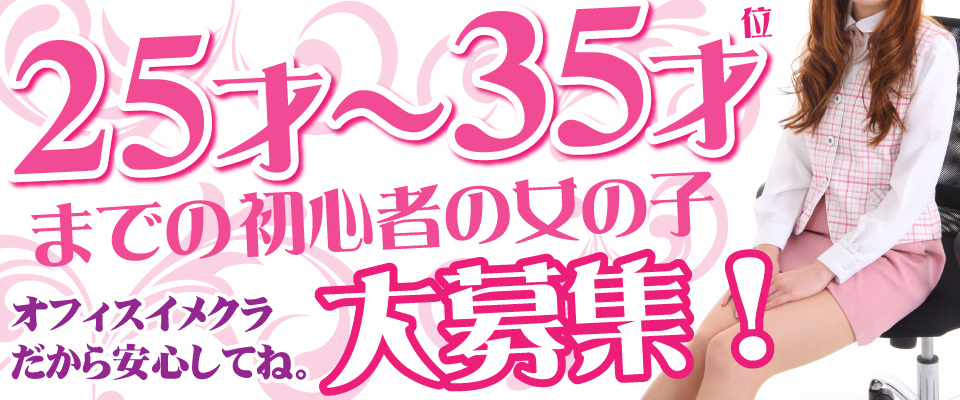 25才～35才位

までの初心者の女の子

オフィスイメクラ
だから安心してね。

大募集！